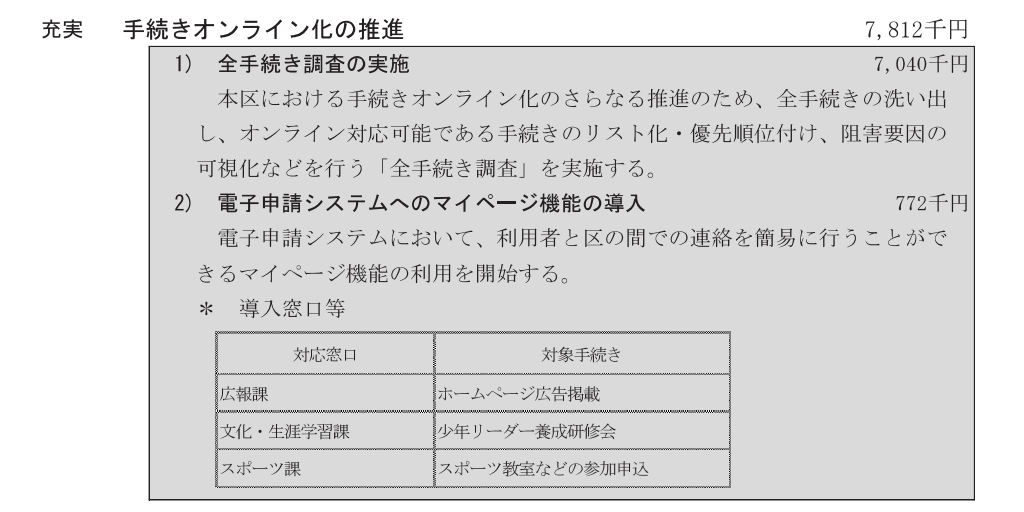 充実　手続きオンライン化の推進　7,812千円

1) 全手続き調査の実施　7,040千円

本区における手続きオンライン化のさらなる推進のため、全手続きの洗い出し、オンライン対応可能である手続きのリスト化・優先順位付け、阻害要因の可視化などを行う「全手続き調査」を実施する。

2) 電子申請システムへのマイページ機能の導入　772千円

電子申請システムにおいて、利用者と区の間での連絡を簡易に行うことができるマイページ機能の利用を開始する。

＊ 導入窓口等

| 対応窓口 | 対象手続き |
|---|---|
| 広報課 | ホームページ広告掲載 |
| 文化・生涯学習課 | 少年リーダー養成研修会 |
| スポーツ課 | スポーツ教室などの参加申込 |